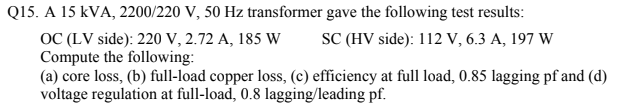 Q15. A 15 kVA, 2200/220 V, 50 Hz transformer gave the following test results:

OC (LV side): 220 V, 2.72 A, 185 W SC (HV side): 112 V, 6.3 A, 197 W

Compute the following:

(a) core loss, (b) full-load copper loss, (c) efficiency at full load, 0.85 lagging pf and (d) voltage regulation at full-load, 0.8 lagging/leading pf.